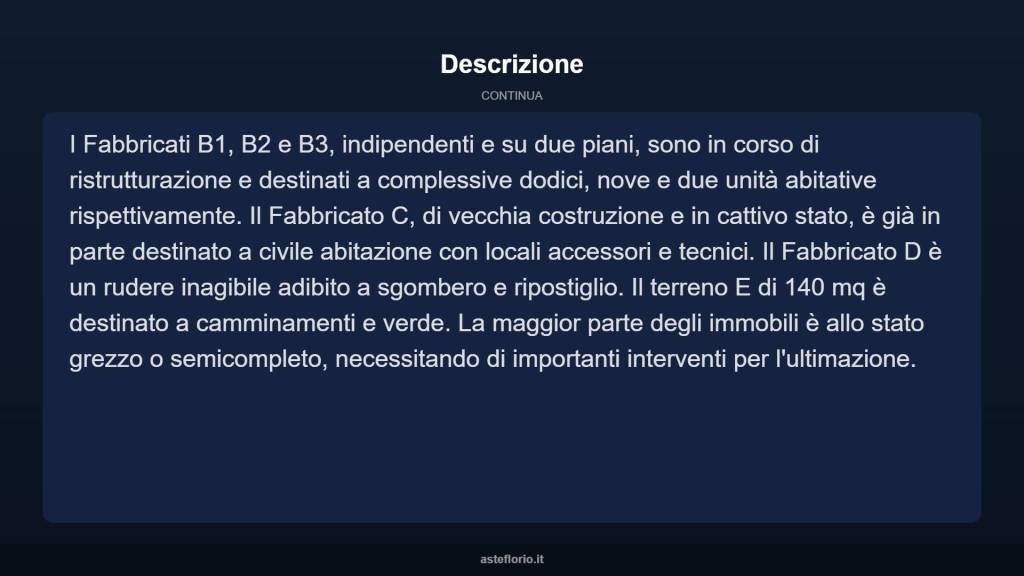 Descrizione

CONTINUA

I Fabbricati B1, B2 e B3, indipendenti e su due piani, sono in corso di ristrutturazione e destinati a complessive dodici, nove e due unità abitative rispettivamente. Il Fabbricato C, di vecchia costruzione e in cattivo stato, è già in parte destinato a civile abitazione con locali accessori e tecnici. Il Fabbricato D è un rudere inagibile adibito a sgombero e ripostiglio. Il terreno E di 140 mq è destinato a camminamenti e verde. La maggior parte degli immobili è allo stato grezzo o semicompleto, necessitando di importanti interventi per l'ultimazione.

asteflorio.it